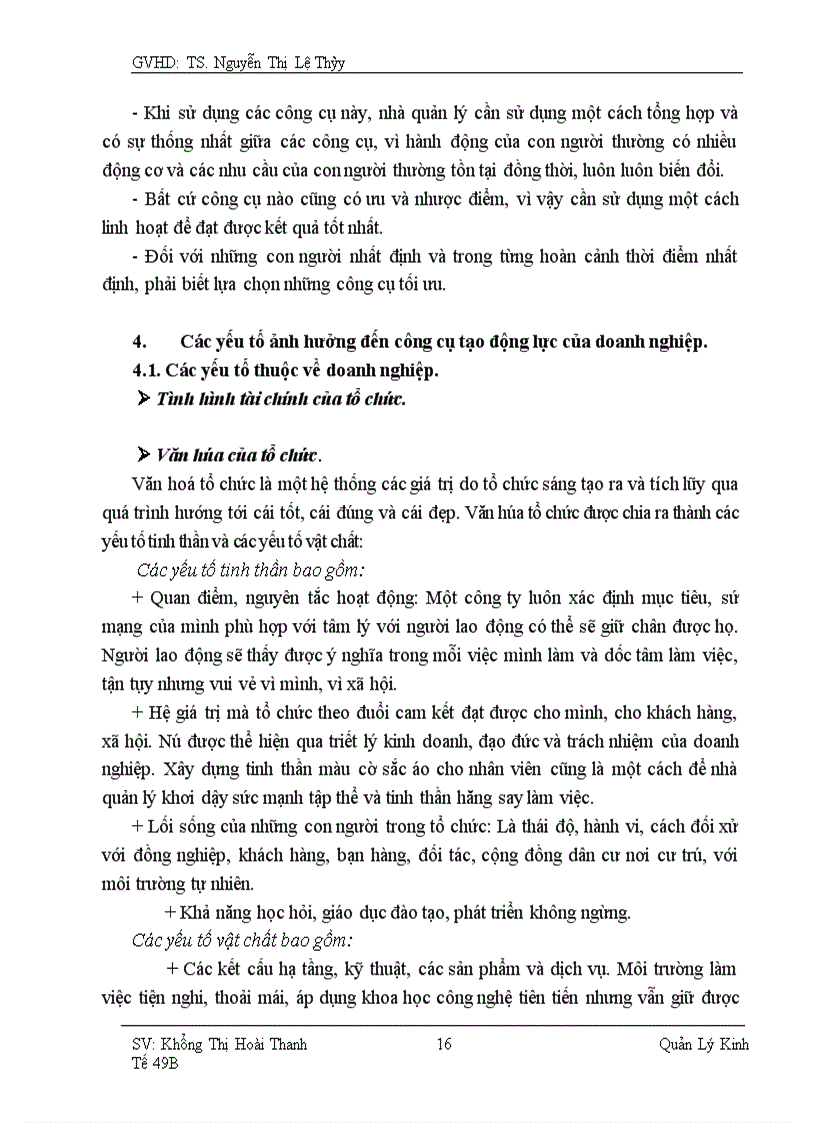 GVHD: TS. Nguyễn Thị Lệ Thủy

- Khi sử dụng các công cụ này, nhà quản lý cần sử dụng một cách tổng hợp và có sự thống nhất giữa các công cụ, vì hành động của con người thường có nhiều động cơ và các nhu cầu của con người thường tồn tại đồng thời, luôn luôn biến đổi.

- Bất cứ công cụ nào cũng có ưu và nhược điểm, vì vậy cần sử dụng một cách linh hoạt để đạt được kết quả tốt nhất.

- Đối với những con người nhất định và trong từng hoàn cảnh thời điểm nhất định, phải biết lựa chọn những công cụ tối ưu.

4. Các yếu tố ảnh hưởng đến công cụ tạo động lực của doanh nghiệp.

4.1. Các yếu tố thuộc về doanh nghiệp.

➤ Tình hình tài chính của tổ chức.

➤ Văn húa của tổ chức.

Văn hoá tổ chức là một hệ thống các giá trị do tổ chức sáng tạo ra và tích lũy qua quá trình hướng tới cái tốt, cái đúng và cái đẹp. Văn húa tổ chức được chia ra thành các yếu tố tinh thần và các yếu tố vật chất:

Các yếu tố tinh thần bao gồm:

+ Quan điểm, nguyên tắc hoạt động: Một công ty luôn xác định mục tiêu, sứ mạng của mình phù hợp với tâm lý với người lao động có thể sẽ giữ chân được họ. Người lao động sẽ thấy được ý nghĩa trong mỗi việc mình làm và dốc tâm làm việc, tận tụy nhưng vui vẻ vì mình, vì xã hội.

+ Hệ giá trị mà tổ chức theo đuổi cam kết đạt được cho mình, cho khách hàng, xã hội. Nú được thể hiện qua triết lý kinh doanh, đạo đức và trách nhiệm của doanh nghiệp. Xây dựng tinh thần màu cờ sắc áo cho nhân viên cũng là một cách để nhà quản lý khơi dậy sức mạnh tập thể và tinh thần hăng say làm việc.

+ Lối sống của những con người trong tổ chức: Là thái độ, hành vi, cách đối xử với đồng nghiệp, khách hàng, bạn hàng, đối tác, cộng đồng dân cư nơi cư trú, với môi trường tự nhiên.

+ Khả năng học hỏi, giáo dục đào tạo, phát triển không ngừng.

Các yếu tố vật chất bao gồm:

+ Các kết cấu hạ tầng, kỹ thuật, các sản phẩm và dịch vụ. Môi trường làm việc tiện nghi, thoải mái, áp dụng khoa học công nghệ tiên tiến nhưng vẫn giữ được

SV: Khổng Thị Hoài Thanh 16 Quản Lý Kinh Tế 49B